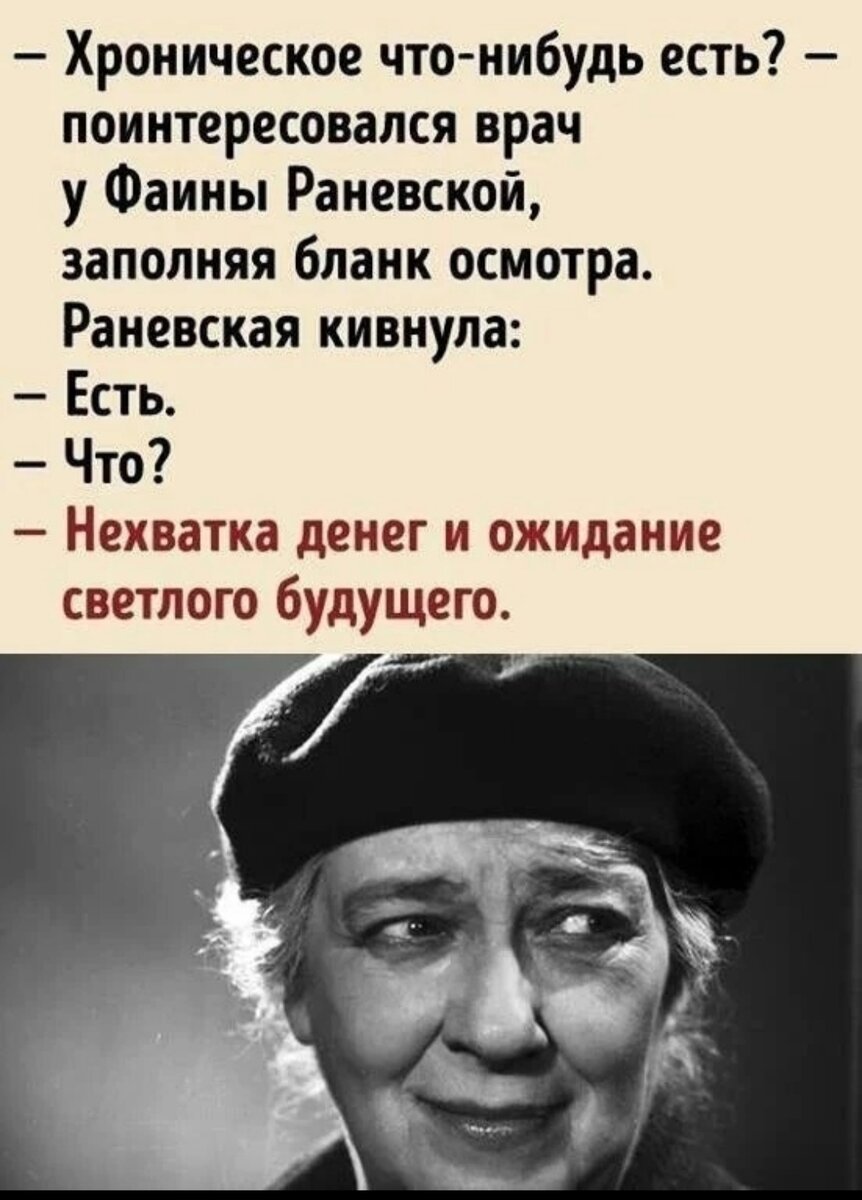 – Хроническое что-нибудь есть? – поинтересовался врач у Фаины Раневской, заполняя бланк осмотра. Раневская кивнула:
– Есть.
– Что?
– Нехватка денег и ожидание светлого будущего.